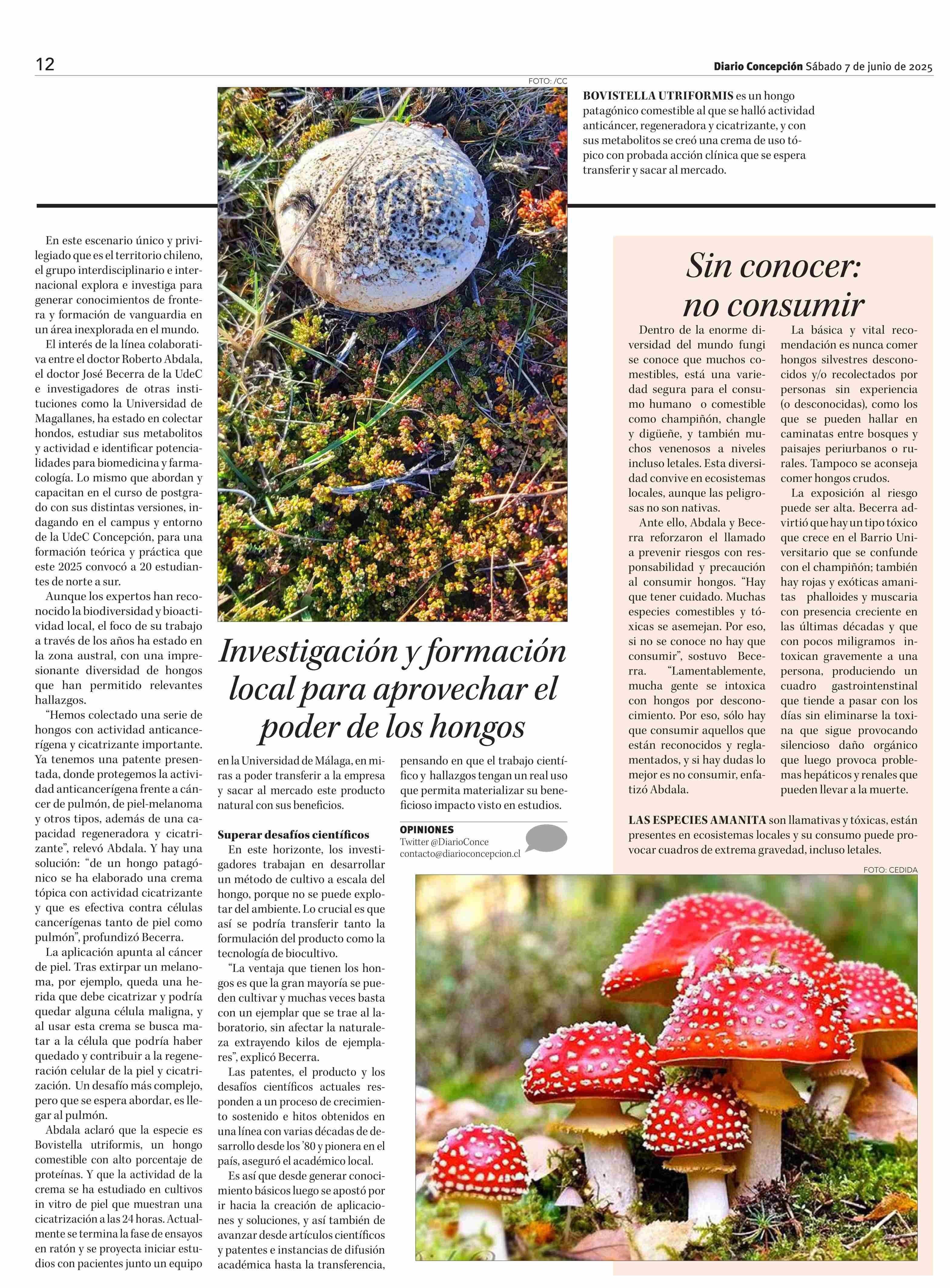 12

Diario Concepción Sábado 7 de junio de 2025

FOTO: /CC

BOVISTELLA UTRIFORMIS es un hongo patagónico comestible al que se halló actividad anticáncer, regeneradora y cicatrizante, y con sus metabolitos se creó una crema de uso tópico con probada acción clínica que se espera transferir y sacar al mercado.

Investigación y formación local para aprovechar el poder de los hongos

En este escenario único y privilegiado que es el territorio chileno, el grupo interdisciplinario e internacional explora e investiga para generar conocimientos de frontera y formación de vanguardia en un área inexplorada en el mundo.

El interés de la línea colaborativa entre el doctor Roberto Abdala, el doctor José Becerra de la UdeC e investigadores de otras instituciones como la Universidad de Magallanes, ha estado en colectar hondos, estudiar sus metabolitos y actividad e identificar potencialidades para biomedicina y farmacología. Lo mismo que abordan y capacitan en el curso de postgrado con sus distintas versiones, indagando en el campus y entorno de la UdeC Concepción, para una formación teórica y práctica que este 2025 convocó a 20 estudiantes de norte a sur.

Aunque los expertos han reconocido la biodiversidad y bioactividad local, el foco de su trabajo a través de los años ha estado en la zona austral, con una impresionante diversidad de hongos que han permitido relevantes hallazgos.

“Hemos colectado una serie de hongos con actividad anticancerígena y cicatrizante importante. Ya tenemos una patente presentada, donde protegemos la actividad anticancerígena frente a cáncer de pulmón, de piel-melanoma y otros tipos, además de una capacidad regeneradora y cicatrizante”, relevó Abdala. Y hay una solución: “de un hongo patagónico se ha elaborado una crema tópica con actividad cicatrizante y que es efectiva contra células cancerígenas tanto de piel como pulmón”, profundizó Becerra.

La aplicación apunta al cáncer de piel. Tras extirpar un melanoma, por ejemplo, queda una herida que debe cicatrizar y podría quedar alguna célula maligna, y al usar esta crema se busca matar a la célula que podría haber quedado y contribuir a la regeneración celular de la piel y cicatrización. Un desafío más complejo, pero que se espera abordar, es llegar al pulmón.

Abdala aclaró que la especie es Bovistella utriformis, un hongo comestible con alto porcentaje de proteínas. Y que la actividad de la crema se ha estudiado en cultivos in vitro de piel que muestran una cicatrización a las 24 horas. Actualmente se termina la fase de ensayos en ratón y se proyecta iniciar estudios con pacientes junto un equipo en la Universidad de Málaga, en miras a poder transferir a la empresa y sacar al mercado este producto natural con sus beneficios.

Superar desafíos científicos

En este horizonte, los investigadores trabajan en desarrollar un método de cultivo a escala del hongo, porque no se puede explotar del ambiente. Lo crucial es que así se podría transferir tanto la formulación del producto como la tecnología de biocultivo.

“La ventaja que tienen los hongos es que la gran mayoría se pueden cultivar y muchas veces basta con un ejemplar que se trae al laboratorio, sin afectar la naturaleza extrayendo kilos de ejemplares”, explicó Becerra.

Las patentes, el producto y los desafíos científicos actuales responden a un proceso de crecimiento sostenido e hitos obtenidos en una línea con varias décadas de desarrollo desde los ’80 y pionera en el país, aseguró el académico local.

Es así que desde generar conocimiento básicos luego se apostó por ir hacia la creación de aplicaciones y soluciones, y así también de avanzar desde artículos científicos y patentes e instancias de difusión académica hasta la transferencia, pensando en que el trabajo científico y hallazgos tengan un real uso que permita materializar su beneficioso impacto visto en estudios.

OPINIONES
Twitter @DiarioConce
contacto@diarioconcepcion.cl

Sin conocer: no consumir

Dentro de la enorme diversidad del mundo fungi se conoce que muchos comestibles, está una variedad segura para el consumo humano o comestible como champiñón, changle y digüeñe, y también muchos venenosos a niveles incluso letales. Esta diversidad convive en ecosistemas locales, aunque las peligrosas no son nativas.

Ante ello, Abdala y Becerra reforzaron el llamado a prevenir riesgos con responsabilidad y precaución al consumir hongos. “Hay que tener cuidado. Muchas especies comestibles y tóxicas se asemejan. Por eso, si no se conoce no hay que consumir”, sostuvo Becerra. “Lamentablemente, mucha gente se intoxica con hongos por desconocimiento. Por eso, sólo hay que consumir aquellos que están reconocidos y reglamentados, y si hay dudas lo mejor es no consumir, enfatizó Abdala.

La básica y vital recomendación es nunca comer hongos silvestres desconocidos y/o recolectados por personas sin experiencia (o desconocidas), como los que se pueden hallar en caminatas entre bosques y paisajes periurbanos o rurales. Tampoco se aconseja comer hongos crudos.

La exposición al riesgo puede ser alta. Becerra advirtió que hay un tipo tóxico que crece en el Barrio Universitario que se confunde con el champiñón; también hay rojas y exóticas amanitas phalloides y muscaria con presencia creciente en las últimas décadas y que con pocos miligramos intoxican gravemente a una persona, produciendo un cuadro gastrointenstinal que tiende a pasar con los días sin eliminarse la toxina que sigue provocando silencioso daño orgánico que luego provoca problemas hepáticos y renales que pueden llevar a la muerte.

LAS ESPECIES AMANITA son llamativas y tóxicas, están presentes en ecosistemas locales y su consumo puede provocar cuadros de extrema gravedad, incluso letales.

FOTO: CEDIDA